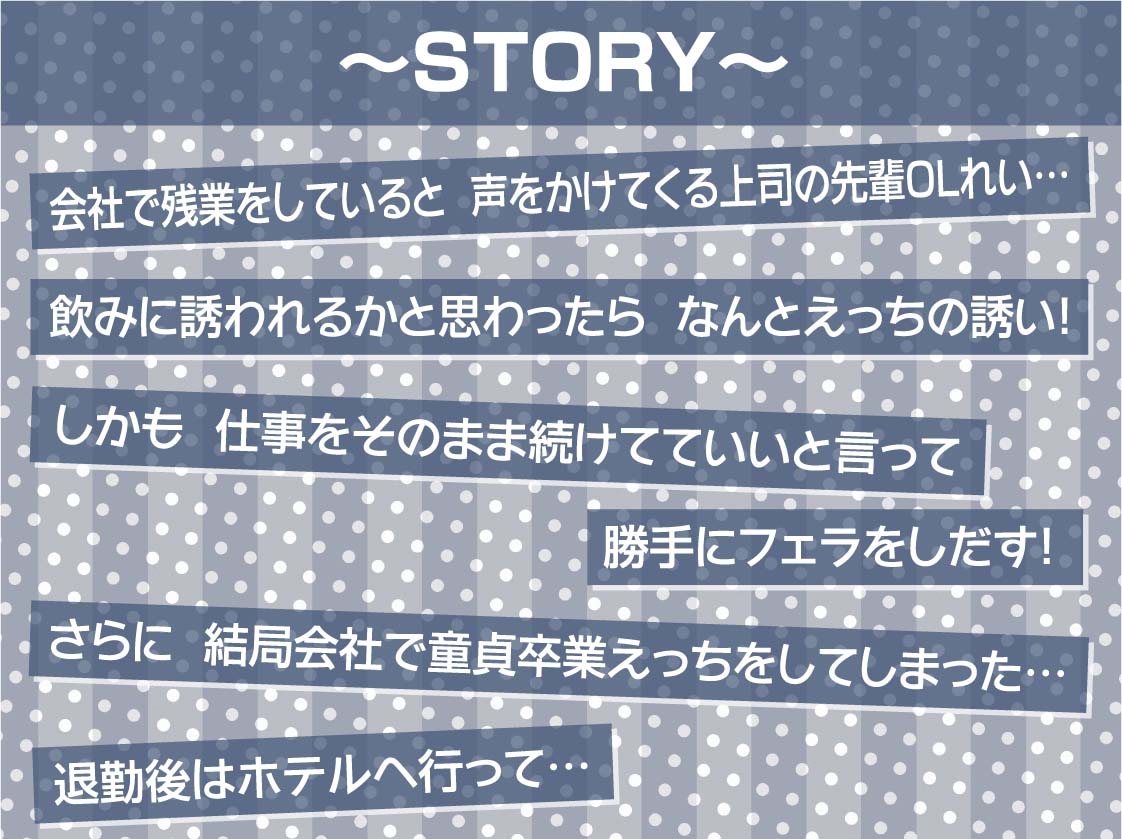 ～STORY～

会社で残業をしていると 声をかけてくる上司の先輩OLれい…

飲みに誘われるかと思わったら なんとえっちの誘い!

しかも 仕事をそのまま続けてていいと言って

勝手にフェラをしだす!

さらに 結局会社で童貞卒業えっちをしてしまった…

退勤後はホテルへ行って…